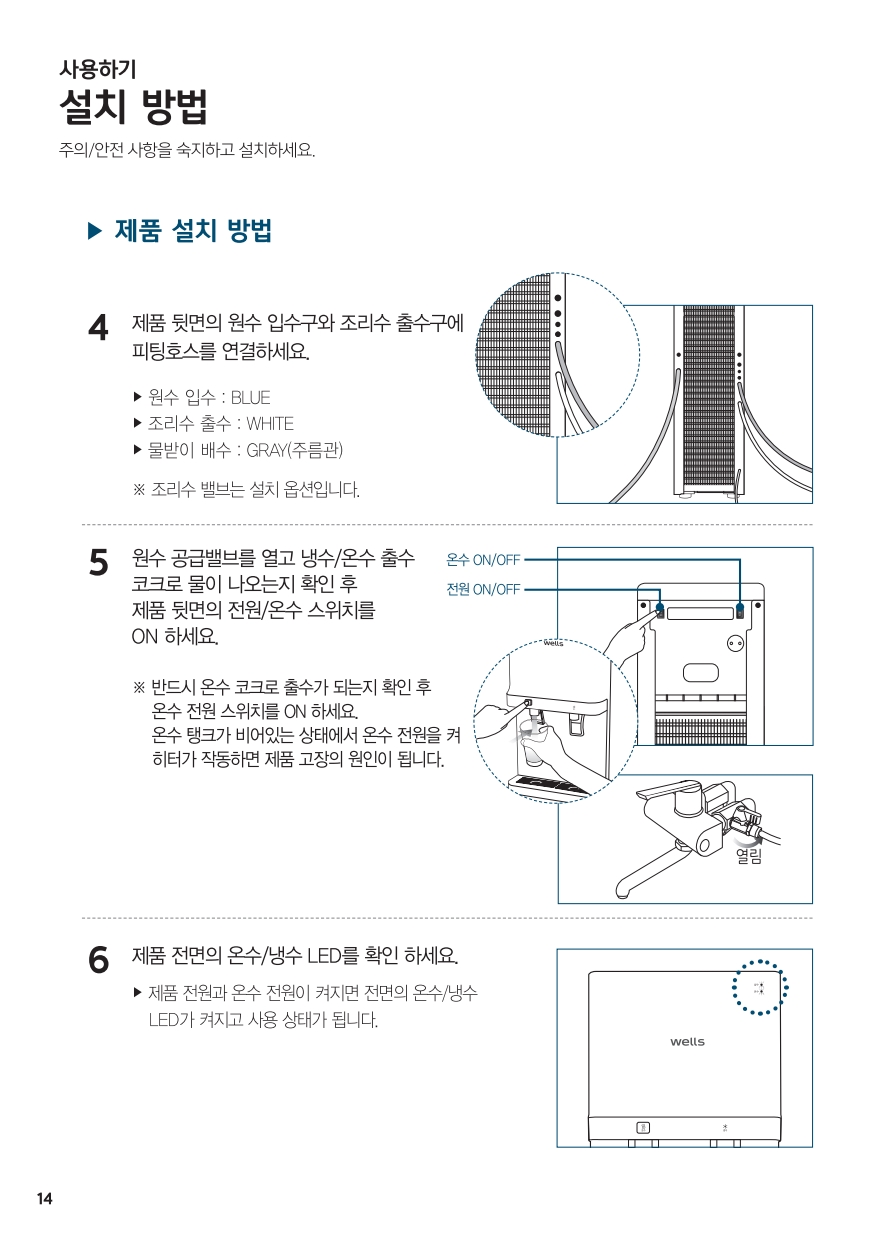 사용하기
설치 방법
주의/안전 사항을 숙지하고 설치하세요.

▶ 제품 설치 방법

4 제품 뒷면의 원수 입수구와 조리수 출수구에 피팅호스를 연결하세요.

▶ 원수 입수 : BLUE
▶ 조리수 출수 : WHITE
▶ 물받이 배수 : GRAY(주름관)

※ 조리수 밸브는 설치 옵션입니다.

5 원수 공급밸브를 열고 냉수/온수 출수 코크로 물이 나오는지 확인 후 제품 뒷면의 전원/온수 스위치를 ON 하세요.

※ 반드시 온수 코크로 출수가 되는지 확인 후 온수 전원 스위치를 ON 하세요. 온수 탱크가 비어있는 상태에서 온수 전원을 켜 히터가 작동하면 제품 고장의 원인이 됩니다.

온수 ON/OFF
전원 ON/OFF
wells
열림

6 제품 전면의 온수/냉수 LED를 확인 하세요.

▶ 제품 전원과 온수 전원이 켜지면 전면의 온수/냉수 LED가 켜지고 사용 상태가 됩니다.

wells

14